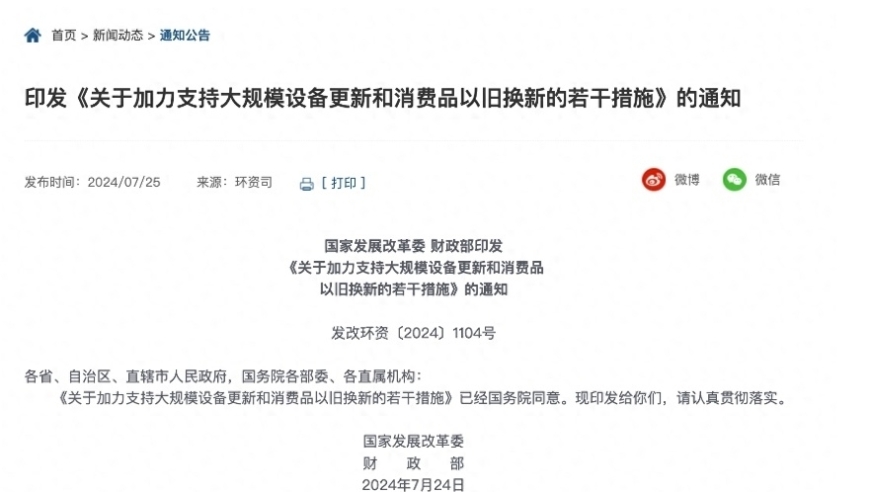 首页 > 新闻动态 > 通知公告

印发《关于加力支持大规模设备更新和消费品以旧换新的若干措施》的通知

发布时间：2024/07/25　　来源：环资司　　[ 打印 ]

微博　微信

国家发展改革委 财政部印发
《关于加力支持大规模设备更新和消费品
以旧换新的若干措施》的通知

发改环资〔2024〕1104号

各省、自治区、直辖市人民政府，国务院各部委、各直属机构：

《关于加力支持大规模设备更新和消费品以旧换新的若干措施》已经国务院同意。现印发给你们，请认真贯彻落实。

国家发展改革委
财　政　部
2024年7月24日